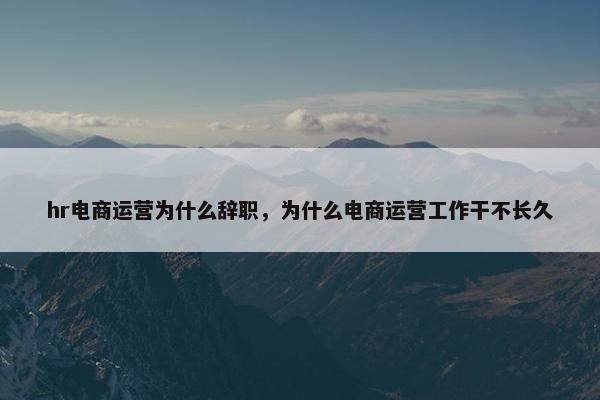 hr电商运营为什么辞职，为什么电商运营工作干不长久